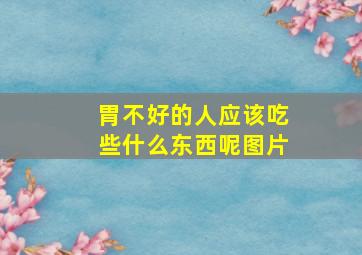 胃不好的人应该吃些什么东西呢图片